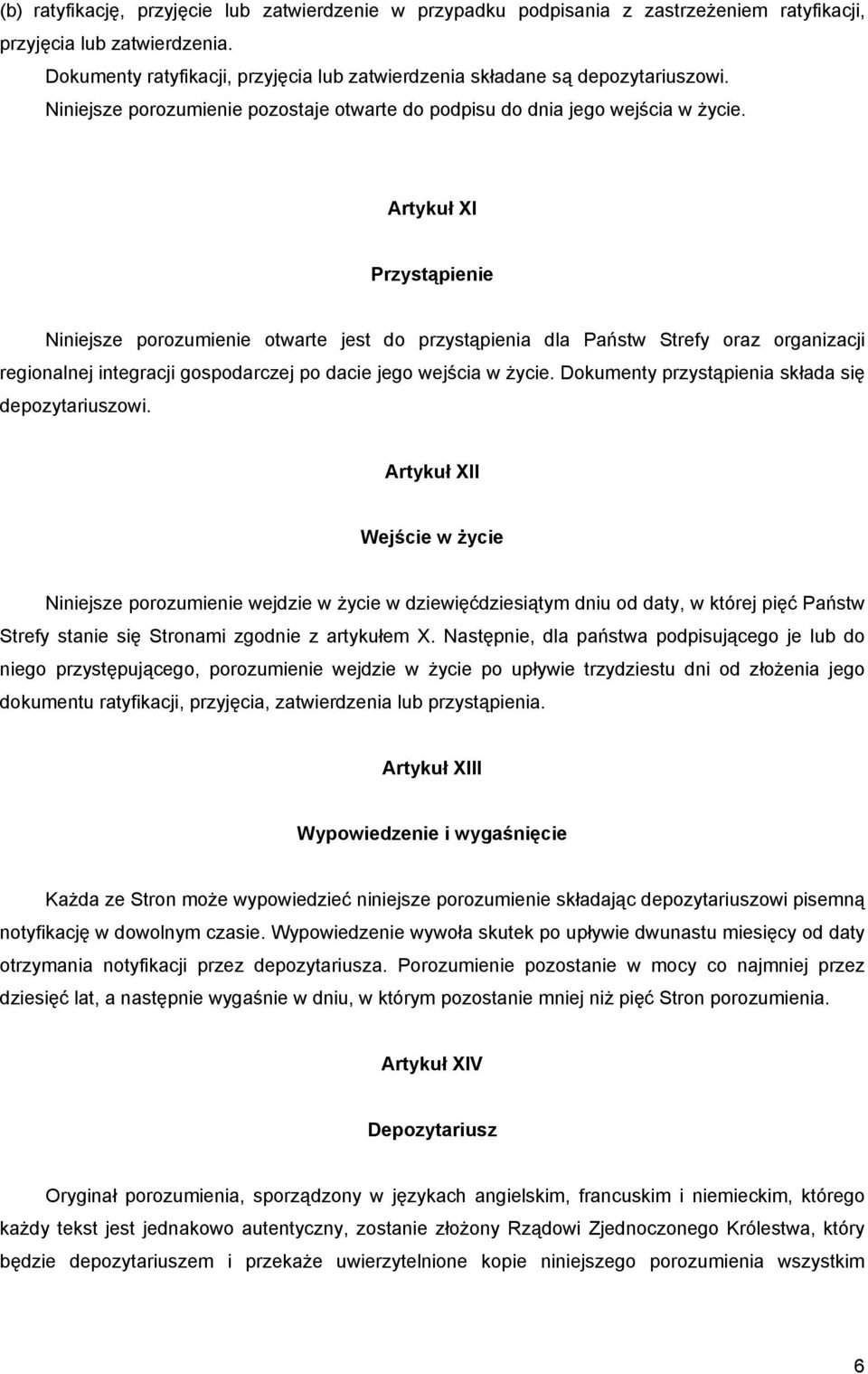 (b) ratyfikację, przyjęcie lub zatwierdzenie w przypadku podpisania z zastrzeżeniem ratyfikacji, przyjęcia lub zatwierdzenia.
Dokumenty ratyfikacji, przyjęcia lub zatwierdzenia składane są depozytariuszowi.
Niniejsze porozumienie pozostaje otwarte do podpisu do dnia jego wejścia w życie.

Artykuł XI

Przystąpienie

Niniejsze porozumienie otwarte jest do przystąpienia dla Państw Strefy oraz organizacji regionalnej integracji gospodarczej po dacie jego wejścia w życie. Dokumenty przystąpienia składa się depozytariuszowi.

Artykuł XII

Wejście w życie

Niniejsze porozumienie wejdzie w życie w dziewięćdziesiątym dniu od daty, w której pięć Państw Strefy stanie się Stronami zgodnie z artykułem X. Następnie, dla państwa podpisującego je lub do niego przystępującego, porozumienie wejdzie w życie po upływie trzydziestu dni od złożenia jego dokumentu ratyfikacji, przyjęcia, zatwierdzenia lub przystąpienia.

Artykuł XIII

Wypowiedzenie i wygaśnięcie

Każda ze Stron może wypowiedzieć niniejsze porozumienie składając depozytariuszowi pisemną notyfikację w dowolnym czasie. Wypowiedzenie wywoła skutek po upływie dwunastu miesięcy od daty otrzymania notyfikacji przez depozytariusza. Porozumienie pozostanie w mocy co najmniej przez dziesięć lat, a następnie wygaśnie w dniu, w którym pozostanie mniej niż pięć Stron porozumienia.

Artykuł XIV

Depozytariusz

Oryginał porozumienia, sporządzony w językach angielskim, francuskim i niemieckim, którego każdy tekst jest jednakowo autentyczny, zostanie złożony Rządowi Zjednoczonego Królestwa, który będzie depozytariuszem i przekaże uwierzytelnione kopie niniejszego porozumienia wszystkim

6